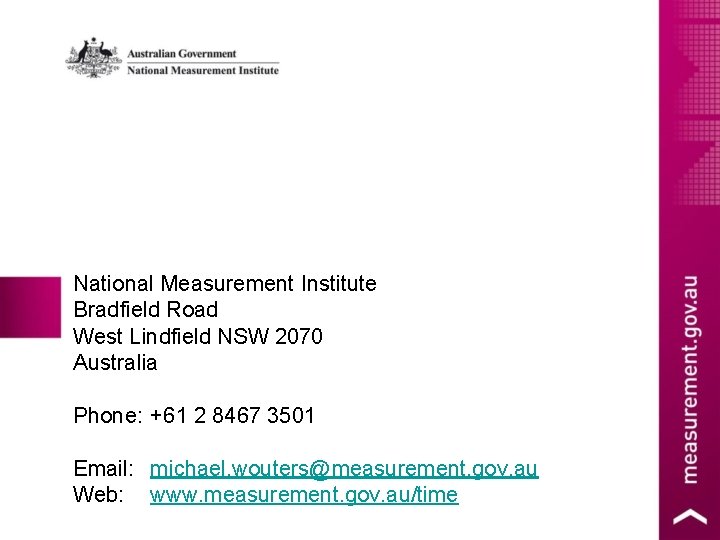 Australian Government
National Measurement Institute

National Measurement Institute
Bradfield Road
West Lindfield NSW 2070
Australia

Phone: +61 2 8467 3501

Email: michael.wouters@measurement.gov.au
Web: www.measurement.gov.au/time

measurement.gov.au